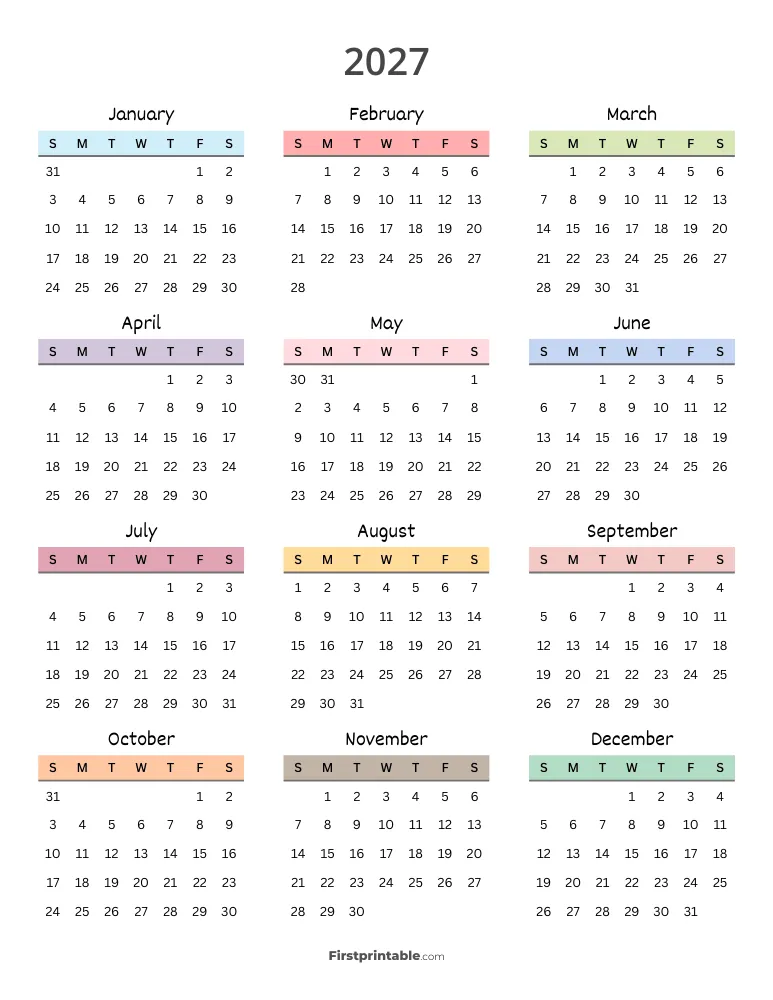 2027

January

| S | M | T | W | T | F | S |
|---|---|---|---|---|---|---|
| 31 | | | | | 1 | 2 |
| 3 | 4 | 5 | 6 | 7 | 8 | 9 |
| 10 | 11 | 12 | 13 | 14 | 15 | 16 |
| 17 | 18 | 19 | 20 | 21 | 22 | 23 |
| 24 | 25 | 26 | 27 | 28 | 29 | 30 |

February

| S | M | T | W | T | F | S |
|---|---|---|---|---|---|---|
| | 1 | 2 | 3 | 4 | 5 | 6 |
| 7 | 8 | 9 | 10 | 11 | 12 | 13 |
| 14 | 15 | 16 | 17 | 18 | 19 | 20 |
| 21 | 22 | 23 | 24 | 25 | 26 | 27 |
| 28 | | | | | | |

March

| S | M | T | W | T | F | S |
|---|---|---|---|---|---|---|
| | 1 | 2 | 3 | 4 | 5 | 6 |
| 7 | 8 | 9 | 10 | 11 | 12 | 13 |
| 14 | 15 | 16 | 17 | 18 | 19 | 20 |
| 21 | 22 | 23 | 24 | 25 | 26 | 27 |
| 28 | 29 | 30 | 31 | | | |

April

| S | M | T | W | T | F | S |
|---|---|---|---|---|---|---|
| | | | | 1 | 2 | 3 |
| 4 | 5 | 6 | 7 | 8 | 9 | 10 |
| 11 | 12 | 13 | 14 | 15 | 16 | 17 |
| 18 | 19 | 20 | 21 | 22 | 23 | 24 |
| 25 | 26 | 27 | 28 | 29 | 30 | |

May

| S | M | T | W | T | F | S |
|---|---|---|---|---|---|---|
| 30 | 31 | | | | | 1 |
| 2 | 3 | 4 | 5 | 6 | 7 | 8 |
| 9 | 10 | 11 | 12 | 13 | 14 | 15 |
| 16 | 17 | 18 | 19 | 20 | 21 | 22 |
| 23 | 24 | 25 | 26 | 27 | 28 | 29 |

June

| S | M | T | W | T | F | S |
|---|---|---|---|---|---|---|
| | | 1 | 2 | 3 | 4 | 5 |
| 6 | 7 | 8 | 9 | 10 | 11 | 12 |
| 13 | 14 | 15 | 16 | 17 | 18 | 19 |
| 20 | 21 | 22 | 23 | 24 | 25 | 26 |
| 27 | 28 | 29 | 30 | | | |

July

| S | M | T | W | T | F | S |
|---|---|---|---|---|---|---|
| | | | | 1 | 2 | 3 |
| 4 | 5 | 6 | 7 | 8 | 9 | 10 |
| 11 | 12 | 13 | 14 | 15 | 16 | 17 |
| 18 | 19 | 20 | 21 | 22 | 23 | 24 |
| 25 | 26 | 27 | 28 | 29 | 30 | 31 |

August

| S | M | T | W | T | F | S |
|---|---|---|---|---|---|---|
| 1 | 2 | 3 | 4 | 5 | 6 | 7 |
| 8 | 9 | 10 | 11 | 12 | 13 | 14 |
| 15 | 16 | 17 | 18 | 19 | 20 | 21 |
| 22 | 23 | 24 | 25 | 26 | 27 | 28 |
| 29 | 30 | 31 | | | | |

September

| S | M | T | W | T | F | S |
|---|---|---|---|---|---|---|
| | | | 1 | 2 | 3 | 4 |
| 5 | 6 | 7 | 8 | 9 | 10 | 11 |
| 12 | 13 | 14 | 15 | 16 | 17 | 18 |
| 19 | 20 | 21 | 22 | 23 | 24 | 25 |
| 26 | 27 | 28 | 29 | 30 | | |

October

| S | M | T | W | T | F | S |
|---|---|---|---|---|---|---|
| 31 | | | | | 1 | 2 |
| 3 | 4 | 5 | 6 | 7 | 8 | 9 |
| 10 | 11 | 12 | 13 | 14 | 15 | 16 |
| 17 | 18 | 19 | 20 | 21 | 22 | 23 |
| 24 | 25 | 26 | 27 | 28 | 29 | 30 |

November

| S | M | T | W | T | F | S |
|---|---|---|---|---|---|---|
| | 1 | 2 | 3 | 4 | 5 | 6 |
| 7 | 8 | 9 | 10 | 11 | 12 | 13 |
| 14 | 15 | 16 | 17 | 18 | 19 | 20 |
| 21 | 22 | 23 | 24 | 25 | 26 | 27 |
| 28 | 29 | 30 | | | | |

December

| S | M | T | W | T | F | S |
|---|---|---|---|---|---|---|
| | | | 1 | 2 | 3 | 4 |
| 5 | 6 | 7 | 8 | 9 | 10 | 11 |
| 12 | 13 | 14 | 15 | 16 | 17 | 18 |
| 19 | 20 | 21 | 22 | 23 | 24 | 25 |
| 26 | 27 | 28 | 29 | 30 | 31 | |

Firstprintable.com